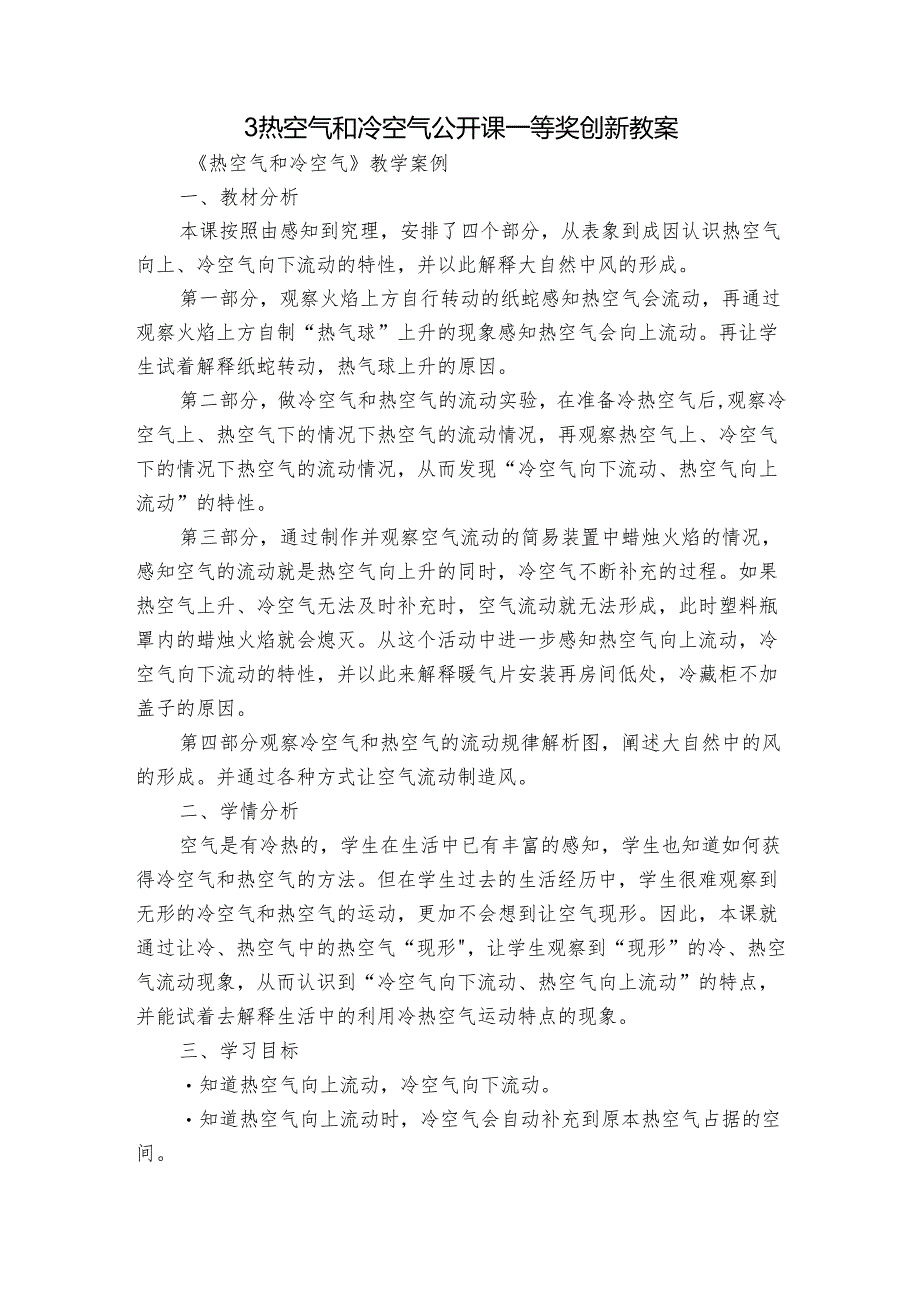 3热空气和冷空气公开课一等奖创新教案

《热空气和冷空气》教学案例

一、教材分析

本课按照由感知到究理，安排了四个部分，从表象到成因认识热空气向上、冷空气向下流动的特性，并以此解释大自然中风的形成。

第一部分，观察火焰上方自行转动的纸蛇感知热空气会流动，再通过观察火焰上方自制“热气球”上升的现象感知热空气会向上流动。再让学生试着解释纸蛇转动，热气球上升的原因。

第二部分，做冷空气和热空气的流动实验，在准备冷热空气后,观察冷空气上、热空气下的情况下热空气的流动情况，再观察热空气上、冷空气下的情况下热空气的流动情况，从而发现“冷空气向下流动、热空气向上流动”的特性。

第三部分，通过制作并观察空气流动的简易装置中蜡烛火焰的情况，感知空气的流动就是热空气向上升的同时，冷空气不断补充的过程。如果热空气上升、冷空气无法及时补充时，空气流动就无法形成，此时塑料瓶罩内的蜡烛火焰就会熄灭。从这个活动中进一步感知热空气向上流动，冷空气向下流动的特性，并以此来解释暖气片安装再房间低处，冷藏柜不加盖子的原因。

第四部分观察冷空气和热空气的流动规律解析图，阐述大自然中的风的形成。并通过各种方式让空气流动制造风。

二、学情分析

空气是有冷热的，学生在生活中已有丰富的感知，学生也知道如何获得冷空气和热空气的方法。但在学生过去的生活经历中，学生很难观察到无形的冷空气和热空气的运动，更加不会想到让空气现形。因此，本课就通过让冷、热空气中的热空气“现形”，让学生观察到“现形”的冷、热空气流动现象，从而认识到“冷空气向下流动、热空气向上流动”的特点，并能试着去解释生活中的利用冷热空气运动特点的现象。

三、学习目标

·知道热空气向上流动，冷空气向下流动。

·知道热空气向上流动时，冷空气会自动补充到原本热空气占据的空间。